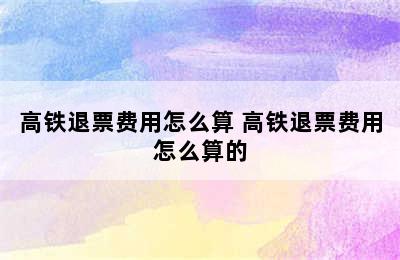 高铁退票费用怎么算 高铁退票费用怎么算的